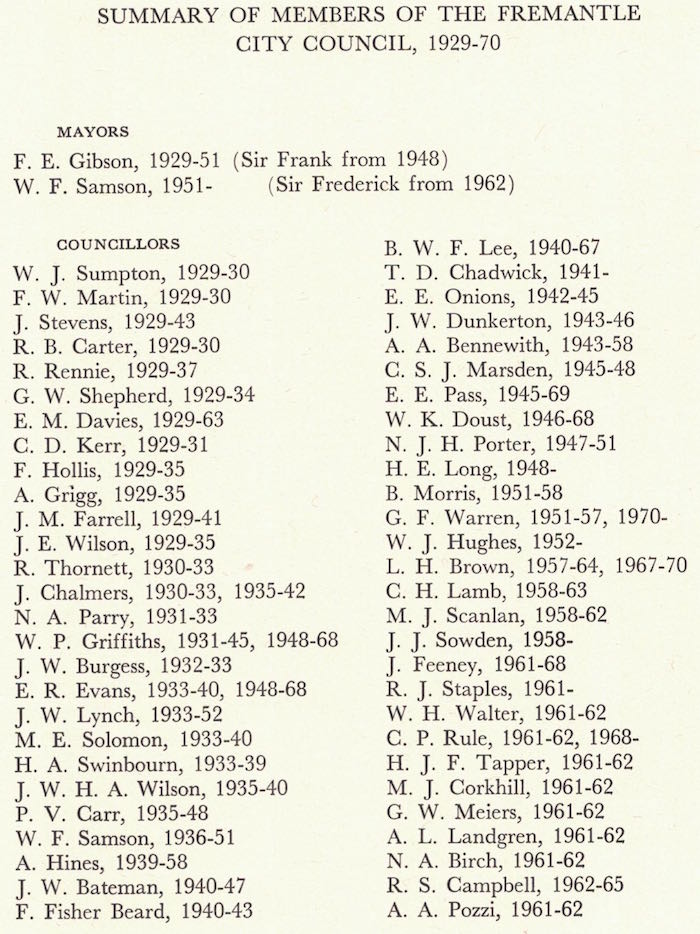 SUMMARY OF MEMBERS OF THE FREMANTLE CITY COUNCIL, 1929-70

MAYORS

F. E. Gibson, 1929-51 (Sir Frank from 1948)
W. F. Samson, 1951- (Sir Frederick from 1962)

COUNCILLORS

W. J. Sumpton, 1929-30
F. W. Martin, 1929-30
J. Stevens, 1929-43
R. B. Carter, 1929-30
R. Rennie, 1929-37
G. W. Shepherd, 1929-34
E. M. Davies, 1929-63
C. D. Kerr, 1929-31
F. Hollis, 1929-35
A. Grigg, 1929-35
J. M. Farrell, 1929-41
J. E. Wilson, 1929-35
R. Thornett, 1930-33
J. Chalmers, 1930-33, 1935-42
N. A. Parry, 1931-33
W. P. Griffiths, 1931-45, 1948-68
J. W. Burgess, 1932-33
E. R. Evans, 1933-40, 1948-68
J. W. Lynch, 1933-52
M. E. Solomon, 1933-40
H. A. Swinbourn, 1933-39
J. W. H. A. Wilson, 1935-40
P. V. Carr, 1935-48
W. F. Samson, 1936-51
A. Hines, 1939-58
J. W. Bateman, 1940-47
F. Fisher Beard, 1940-43

B. W. F. Lee, 1940-67
T. D. Chadwick, 1941-
E. E. Onions, 1942-45
J. W. Dunkerton, 1943-46
A. A. Bennewith, 1943-58
C. S. J. Marsden, 1945-48
E. E. Pass, 1945-69
W. K. Doust, 1946-68
N. J. H. Porter, 1947-51
H. E. Long, 1948-
B. Morris, 1951-58
G. F. Warren, 1951-57, 1970-
W. J. Hughes, 1952-
L. H. Brown, 1957-64, 1967-70
C. H. Lamb, 1958-63
M. J. Scanlan, 1958-62
J. J. Sowden, 1958-
J. Feeney, 1961-68
R. J. Staples, 1961-
W. H. Walter, 1961-62
C. P. Rule, 1961-62, 1968-
H. J. F. Tapper, 1961-62
M. J. Corkhill, 1961-62
G. W. Meiers, 1961-62
A. L. Landgren, 1961-62
N. A. Birch, 1961-62
R. S. Campbell, 1962-65
A. A. Pozzi, 1961-62